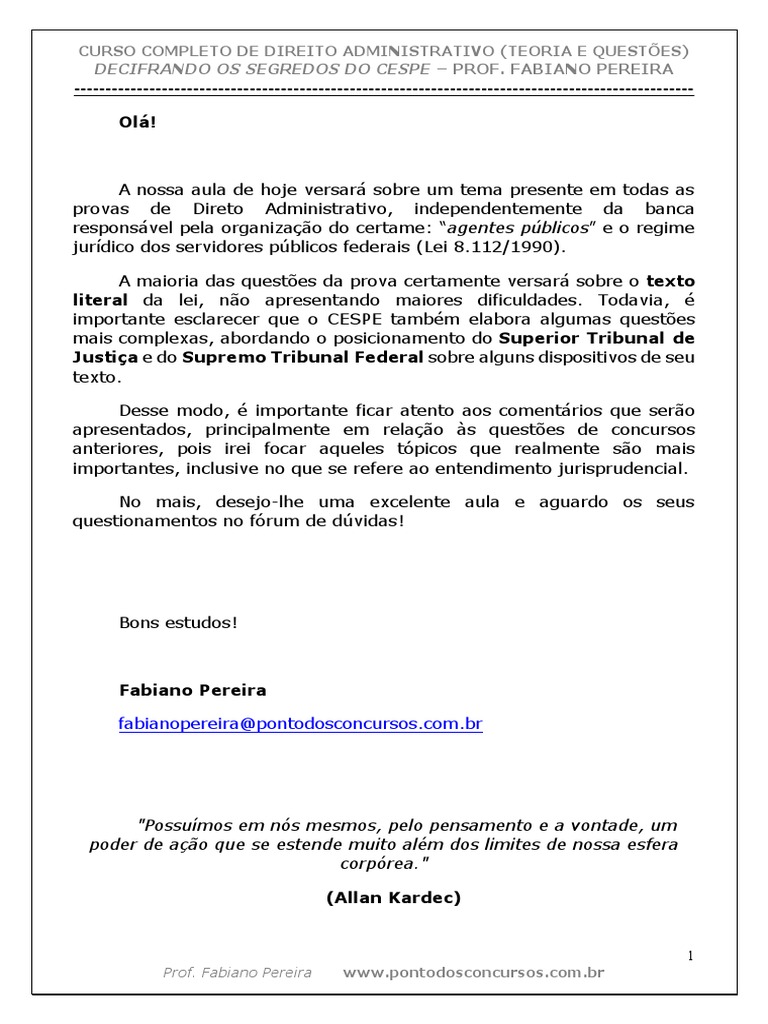 CURSO COMPLETO DE DIREITO ADMINISTRATIVO (TEORIA E QUESTÕES)
DECIFRANDO OS SEGREDOS DO CESPE – PROF. FABIANO PEREIRA

Olá!

A nossa aula de hoje versará sobre um tema presente em todas as provas de Direto Administrativo, independentemente da banca responsável pela organização do certame: "agentes públicos" e o regime jurídico dos servidores públicos federais (Lei 8.112/1990).

A maioria das questões da prova certamente versará sobre o texto literal da lei, não apresentando maiores dificuldades. Todavia, é importante esclarecer que o CESPE também elabora algumas questões mais complexas, abordando o posicionamento do Superior Tribunal de Justiça e do Supremo Tribunal Federal sobre alguns dispositivos de seu texto.

Desse modo, é importante ficar atento aos comentários que serão apresentados, principalmente em relação às questões de concursos anteriores, pois irei focar aqueles tópicos que realmente são mais importantes, inclusive no que se refere ao entendimento jurisprudencial.

No mais, desejo-lhe uma excelente aula e aguardo os seus questionamentos no fórum de dúvidas!

Bons estudos!

Fabiano Pereira

fabianopereira@pontodosconcursos.com.br

"Possuímos em nós mesmos, pelo pensamento e a vontade, um poder de ação que se estende muito além dos limites de nossa esfera corpórea."

(Allan Kardec)

1

Prof. Fabiano Pereira www.pontodosconcursos.com.br